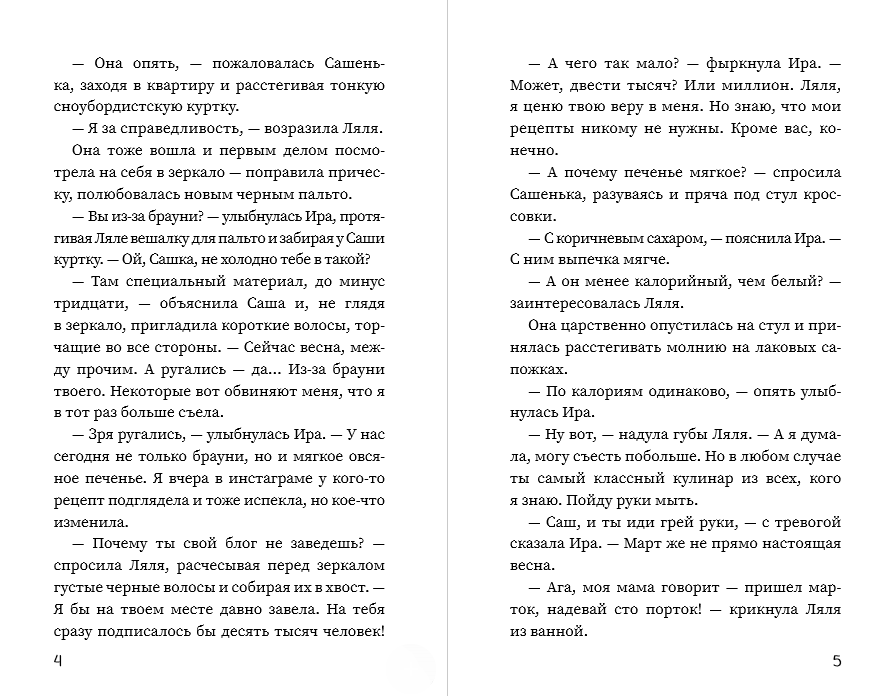 — Она опять, — пожаловалась Сашенька, заходя в квартиру и расстегивая тонкую сноубордистскую куртку.

— Я за справедливость, — возразила Ляля. Она тоже вошла и первым делом посмотрела на себя в зеркало — поправила прическу, полюбовалась новым черным пальто.

— Вы из-за брауни? — улыбнулась Ира, протягивая Ляле вешалку для пальто и забирая у Саши куртку. — Ой, Сашка, не холодно тебе в такой?

— Там специальный материал, до минус тридцати, — объяснила Саша и, не глядя в зеркало, пригладила короткие волосы, торчащие во все стороны. — Сейчас весна, между прочим. А ругались — да... Из-за брауни твоего. Некоторые вот обвиняют меня, что я в тот раз больше съела.

— Зря ругались, — улыбнулась Ира. — У нас сегодня не только брауни, но и мягкое овсяное печенье. Я вчера в инстаграме у кого-то рецепт подглядела и тоже испекла, но кое-что изменила.

— Почему ты свой блог не заведешь? — спросила Ляля, расчесывая перед зеркалом густые черные волосы и собирая их в хвост. — Я бы на твоем месте давно завела. На тебя сразу подписалось бы десять тысяч человек!

4

— А чего так мало? — фыркнула Ира. — Может, двести тысяч? Или миллион. Ляля, я ценю твою веру в меня. Но знаю, что мои рецепты никому не нужны. Кроме вас, конечно.

— А почему печенье мягкое? — спросила Сашенька, разуваясь и пряча под стул кроссовки.

— С коричневым сахаром, — пояснила Ира. — С ним выпечка мягче.

— А он менее калорийный, чем белый? — заинтересовалась Ляля.

Она царственно опустилась на стул и принялась расстегивать молнию на лаковых сапожках.

— По калориям одинаково, — опять улыбнулась Ира.

— Ну вот, — надула губы Ляля. — А я думала, могу съесть побольше. Но в любом случае ты самый классный кулинар из всех, кого я знаю. Пойду руки мыть.

— Саш, и ты иди грей руки, — с тревогой сказала Ира. — Март же не прямо настоящая весна.

— Ага, моя мама говорит — пришел марток, надевай сто порток! — крикнула Ляля из ванной.

5